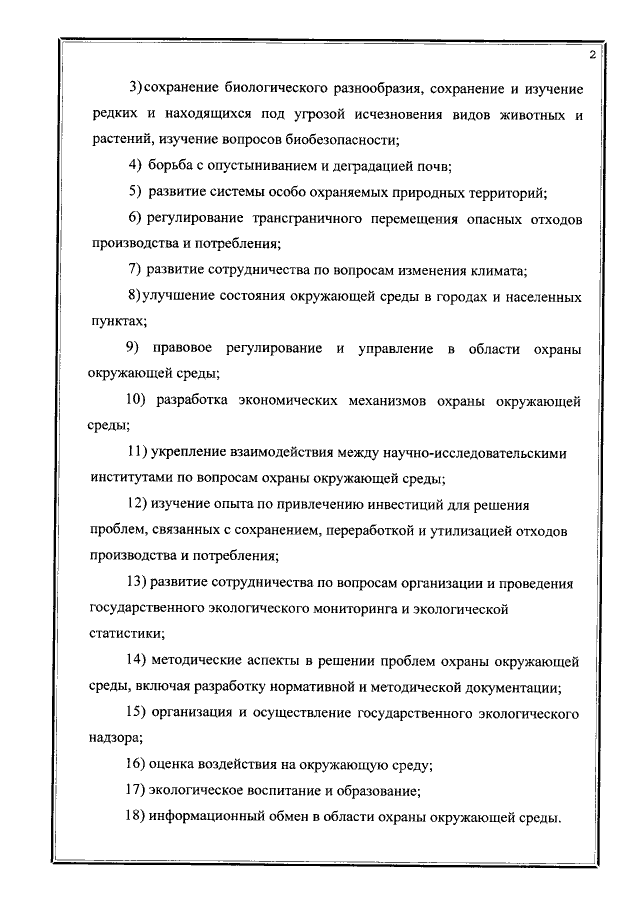 2

3) сохранение биологического разнообразия, сохранение и изучение редких и находящихся под угрозой исчезновения видов животных и растений, изучение вопросов биобезопасности;

4) борьба с опустыниванием и деградацией почв;

5) развитие системы особо охраняемых природных территорий;

6) регулирование трансграничного перемещения опасных отходов производства и потребления;

7) развитие сотрудничества по вопросам изменения климата;

8) улучшение состояния окружающей среды в городах и населенных пунктах;

9) правовое регулирование и управление в области охраны окружающей среды;

10) разработка экономических механизмов охраны окружающей среды;

11) укрепление взаимодействия между научно-исследовательскими институтами по вопросам охраны окружающей среды;

12) изучение опыта по привлечению инвестиций для решения проблем, связанных с сохранением, переработкой и утилизацией отходов производства и потребления;

13) развитие сотрудничества по вопросам организации и проведения государственного экологического мониторинга и экологической статистики;

14) методические аспекты в решении проблем охраны окружающей среды, включая разработку нормативной и методической документации;

15) организация и осуществление государственного экологического надзора;

16) оценка воздействия на окружающую среду;

17) экологическое воспитание и образование;

18) информационный обмен в области охраны окружающей среды.